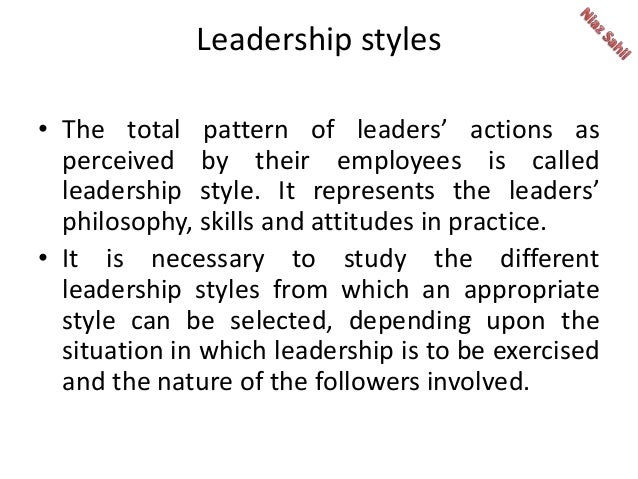 Leadership styles

• The total pattern of leaders' actions as perceived by their employees is called leadership style. It represents the leaders' philosophy, skills and attitudes in practice.
• It is necessary to study the different leadership styles from which an appropriate style can be selected, depending upon the situation in which leadership is to be exercised and the nature of the followers involved.

Niaz Sahil